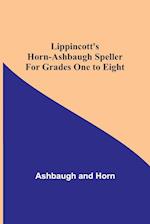 Lippincott's
Horn-Ashbaugh Speller
For Grades One to Eight

Ashbaugh and Horn